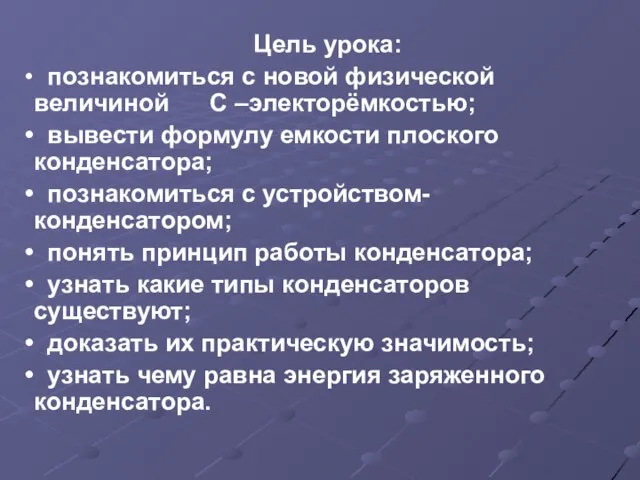 Цель урока:

• познакомиться с новой физической величиной С –электорёмкостью;

• вывести формулу емкости плоского конденсатора;

• познакомиться с устройством-конденсатором;

• понять принцип работы конденсатора;

• узнать какие типы конденсаторов существуют;

• доказать их практическую значимость;

• узнать чему равна энергия заряженного конденсатора.